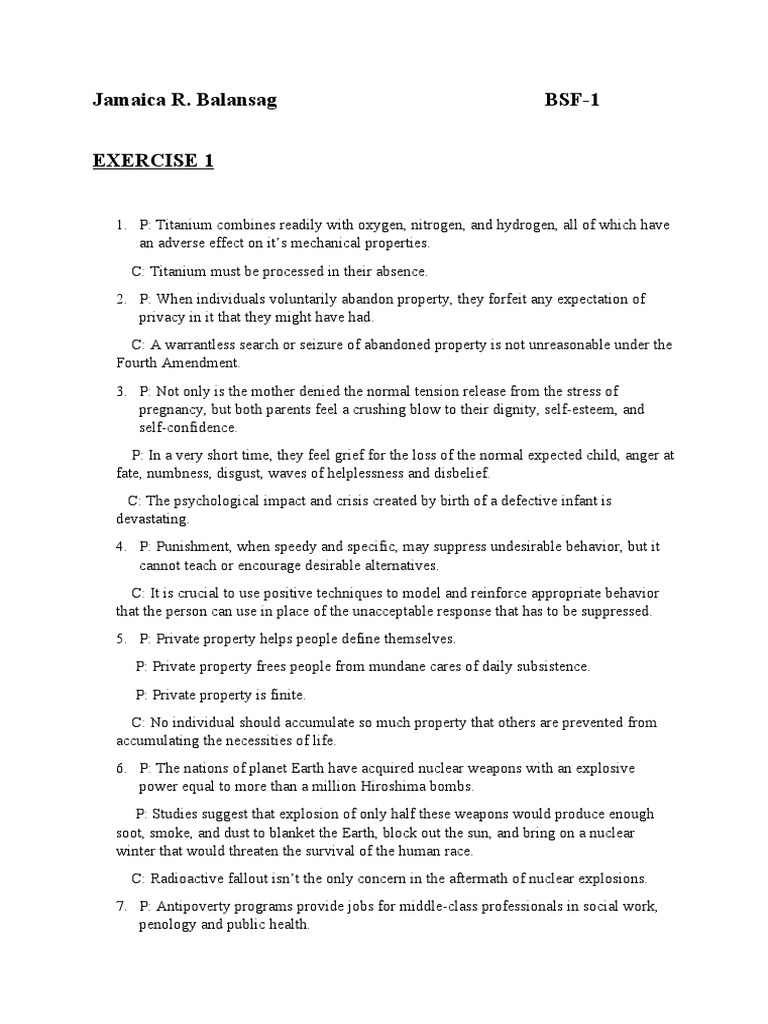 Jamaica R. Balansag BSF-1

EXERCISE 1

1. P: Titanium combines readily with oxygen, nitrogen, and hydrogen, all of which have an adverse effect on it's mechanical properties.

C: Titanium must be processed in their absence.

2. P: When individuals voluntarily abandon property, they forfeit any expectation of privacy in it that they might have had.

C: A warrantless search or seizure of abandoned property is not unreasonable under the Fourth Amendment.

3. P: Not only is the mother denied the normal tension release from the stress of pregnancy, but both parents feel a crushing blow to their dignity, self-esteem, and self-confidence.

P: In a very short time, they feel grief for the loss of the normal expected child, anger at fate, numbness, disgust, waves of helplessness and disbelief.

C: The psychological impact and crisis created by birth of a defective infant is devastating.

4. P: Punishment, when speedy and specific, may suppress undesirable behavior, but it cannot teach or encourage desirable alternatives.

C: It is crucial to use positive techniques to model and reinforce appropriate behavior that the person can use in place of the unacceptable response that has to be suppressed.

5. P: Private property helps people define themselves.

P: Private property frees people from mundane cares of daily subsistence.

P: Private property is finite.

C: No individual should accumulate so much property that others are prevented from accumulating the necessities of life.

6. P: The nations of planet Earth have acquired nuclear weapons with an explosive power equal to more than a million Hiroshima bombs.

P: Studies suggest that explosion of only half these weapons would produce enough soot, smoke, and dust to blanket the Earth, block out the sun, and bring on a nuclear winter that would threaten the survival of the human race.

C: Radioactive fallout isn't the only concern in the aftermath of nuclear explosions.

7. P: Antipoverty programs provide jobs for middle-class professionals in social work, penology and public health.